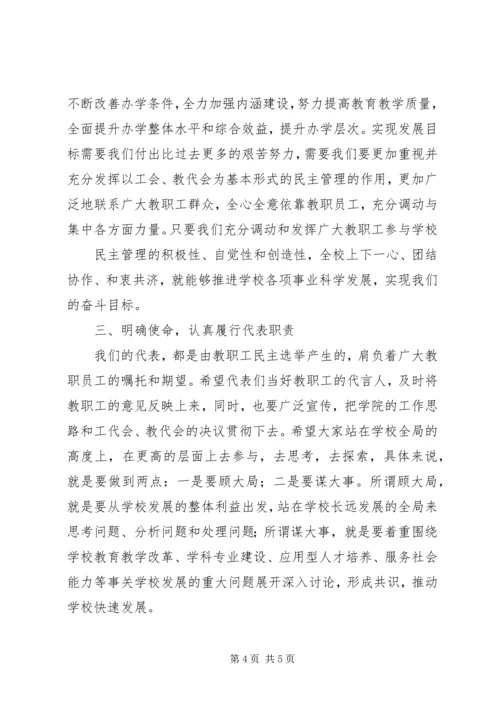 不断改善办学条件，全力加强内涵建设，努力提高教育教学质量，全面提升办学整体水平和综合效益，提升办学层次。实现发展目标需要我们付出比过去更多的艰苦努力，需要我们要更加重视并充分发挥以工会、教代会为基本形式的民主管理的作用，更加广泛地联系广大教职工群众，全心全意依靠教职员工，充分调动与集中各方面力量。只要我们充分调动和发挥广大教职工参与学校

民主管理的积极性、自觉性和创造性，全校上下一心、团结协作、和衷共济，就能够推进学校各项事业科学发展，实现我们的奋斗目标。

三、明确使命，认真履行代表职责

我们的代表，都是由教职工民主选举产生的，肩负着广大教职员工的嘱托和期望。希望代表们当好教职工的代言人，及时将教职工的意见反映上来，同时，也要广泛宣传，把学院的工作思路和工代会、教代会的决议贯彻下去。希望大家站在学校全局的高度上，在更高的层面上去参与，去思考，去探索，具体来说，就是要做到两点：一是要顾大局；二是要谋大事。所谓顾大局，就是要从学校发展的整体利益出发，站在学校长远发展的全局来思考问题、分析问题和处理问题；所谓谋大事，就是要着重围绕学校教育教学改革、学科专业建设、应用型人才培养、服务社会能力等事关学校发展的重大问题展开深入讨论，形成共识，推动学校快速发展。

第 4 页 共 5 页